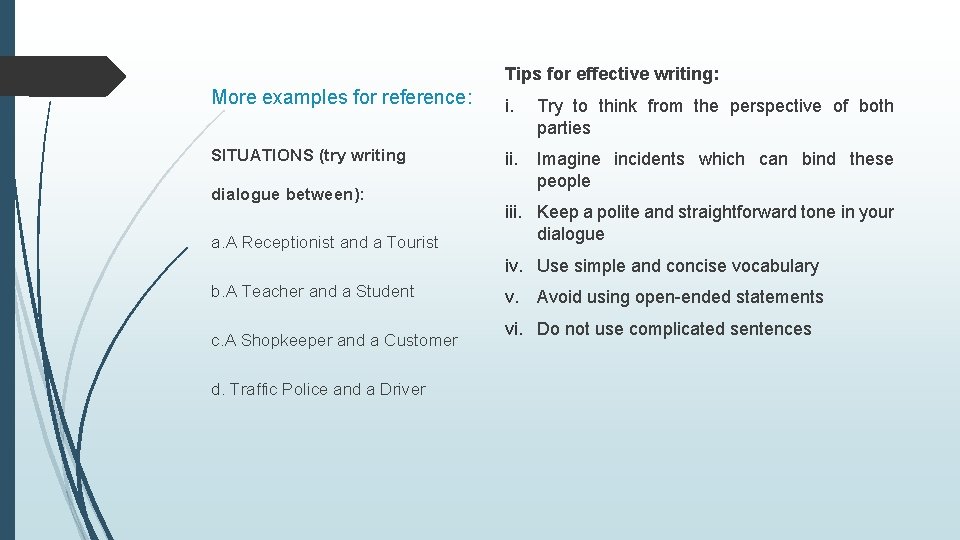 More examples for reference:

SITUATIONS (try writing dialogue between):

a.A Receptionist and a Tourist

b.A Teacher and a Student

c.A Shopkeeper and a Customer

d. Traffic Police and a Driver

Tips for effective writing:

i. Try to think from the perspective of both parties

ii. Imagine incidents which can bind these people

iii. Keep a polite and straightforward tone in your dialogue

iv. Use simple and concise vocabulary

v. Avoid using open-ended statements

vi. Do not use complicated sentences